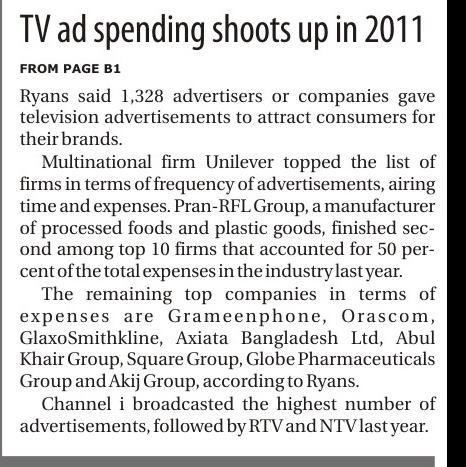 TV ad spending shoots up in 2011

FROM PAGE B1

Ryans said 1,328 advertisers or companies gave television advertisements to attract consumers for their brands.

Multinational firm Unilever topped the list of firms in terms of frequency of advertisements, airing time and expenses. Pran-RFL Group, a manufacturer of processed foods and plastic goods, finished second among top 10 firms that accounted for 50 percent of the total expenses in the industry last year.

The remaining top companies in terms of expenses are Grameenphone, Orascom, GlaxoSmithkline, Axiata Bangladesh Ltd, Abul Khair Group, Square Group, Globe Pharmaceuticals Group and Akij Group, according to Ryans.

Channel i broadcasted the highest number of advertisements, followed by RTV and NTV last year.